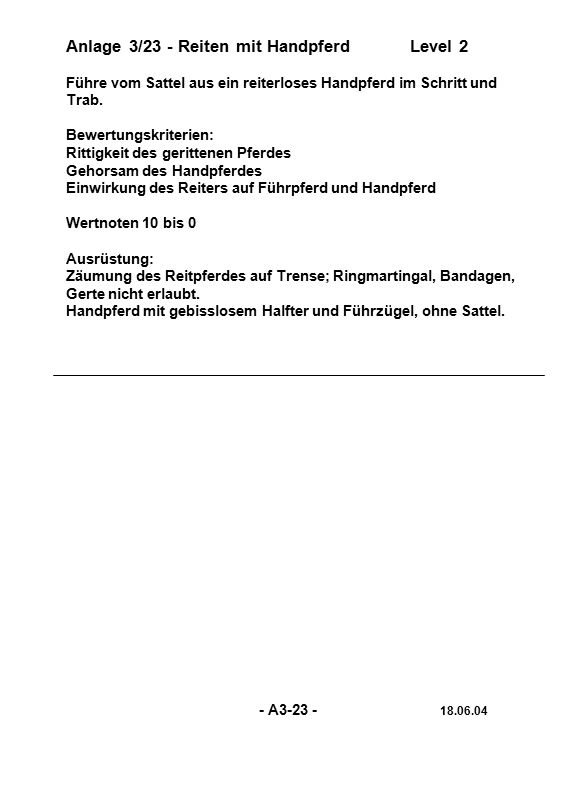 Anlage 3/23 - Reiten mit Handpferd Level 2

Führe vom Sattel aus ein reiterloses Handpferd im Schritt und Trab.

Bewertungskriterien:
Rittigkeit des gerittenen Pferdes
Gehorsam des Handpferdes
Einwirkung des Reiters auf Führpferd und Handpferd

Wertnoten 10 bis 0

Ausrüstung:
Zäumung des Reitpferdes auf Trense; Ringmartingal, Bandagen, Gerte nicht erlaubt.
Handpferd mit gebisslosem Halfter und Führzügel, ohne Sattel.

- A3-23 - 18.06.04